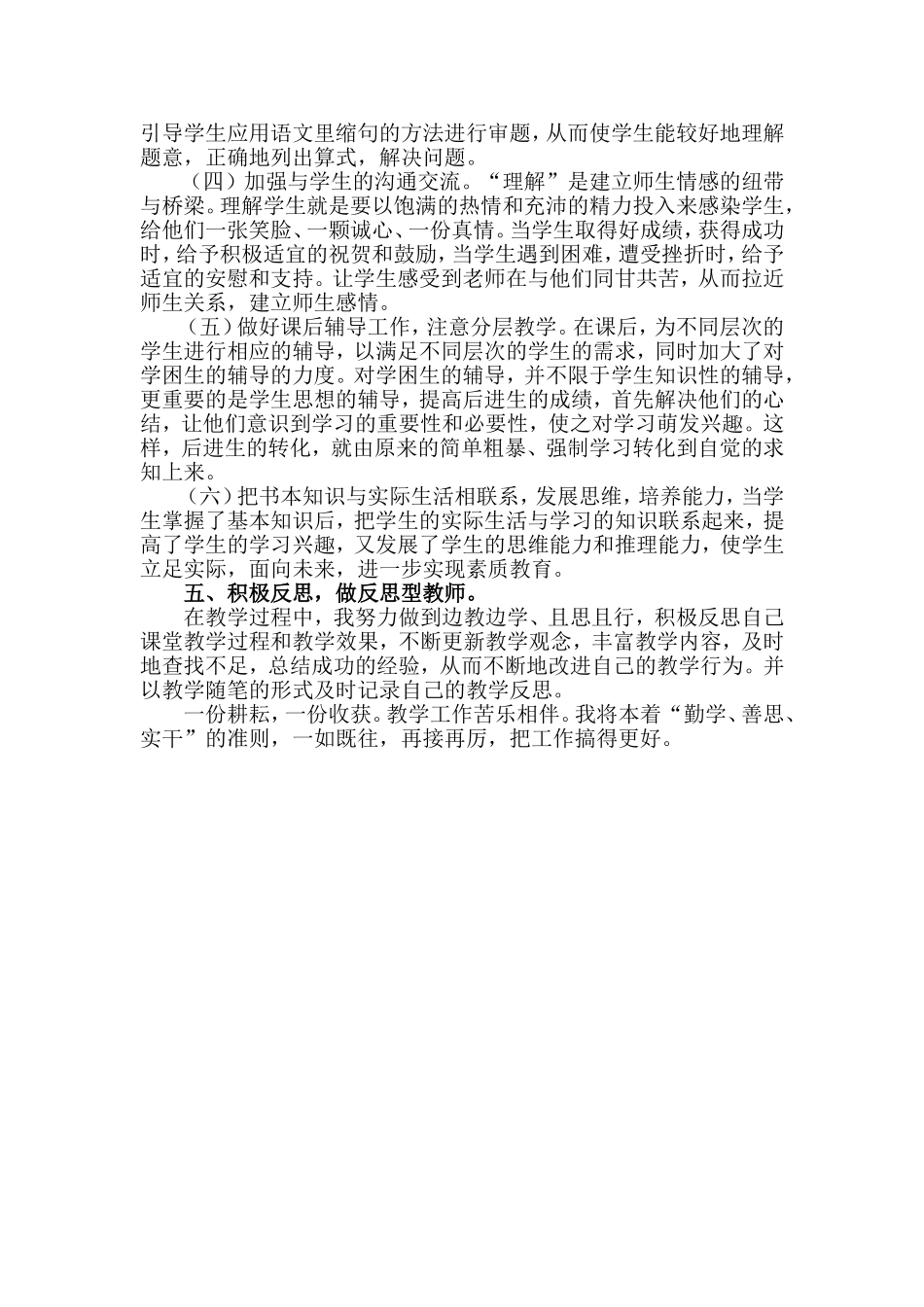 引导学生应用语文里缩句的方法进行审题，从而使学生能较好地理解题意，正确地列出算式，解决问题。

（四）加强与学生的沟通交流。“理解”是建立师生情感的纽带与桥梁。理解学生就是要以饱满的热情和充沛的精力投入来感染学生，给他们一张笑脸、一颗诚心、一份真情。当学生取得好成绩，获得成功时，给予积极适宜的祝贺和鼓励，当学生遇到困难，遭受挫折时，给予适宜的安慰和支持。让学生感受到老师在与他们同甘共苦，从而拉近师生关系，建立师生感情。

（五）做好课后辅导工作，注意分层教学。在课后，为不同层次的学生进行相应的辅导，以满足不同层次的学生的需求，同时加大了对学困生的辅导的力度。对学困生的辅导，并不限于学生知识性的辅导，更重要的是学生思想的辅导，提高后进生的成绩，首先解决他们的心结，让他们意识到学习的重要性和必要性，使之对学习萌发兴趣。这样，后进生的转化，就由原来的简单粗暴、强制学习转化到自觉的求知上来。

（六）把书本知识与实际生活相联系，发展思维，培养能力，当学生掌握了基本知识后，把学生的实际生活与学习的知识联系起来，提高了学生的学习兴趣，又发展了学生的思维能力和推理能力，使学生立足实际，面向未来，进一步实现素质教育。

五、积极反思，做反思型教师。

在教学过程中，我努力做到边教边学、且思且行，积极反思自己课堂教学过程和教学效果，不断更新教学观念，丰富教学内容，及时地查找不足，总结成功的经验，从而不断地改进自己的教学行为。并以教学随笔的形式及时记录自己的教学反思。

一份耕耘，一份收获。教学工作苦乐相伴。我将本着“勤学、善思、实干”的准则，一如既往，再接再厉，把工作搞得更好。